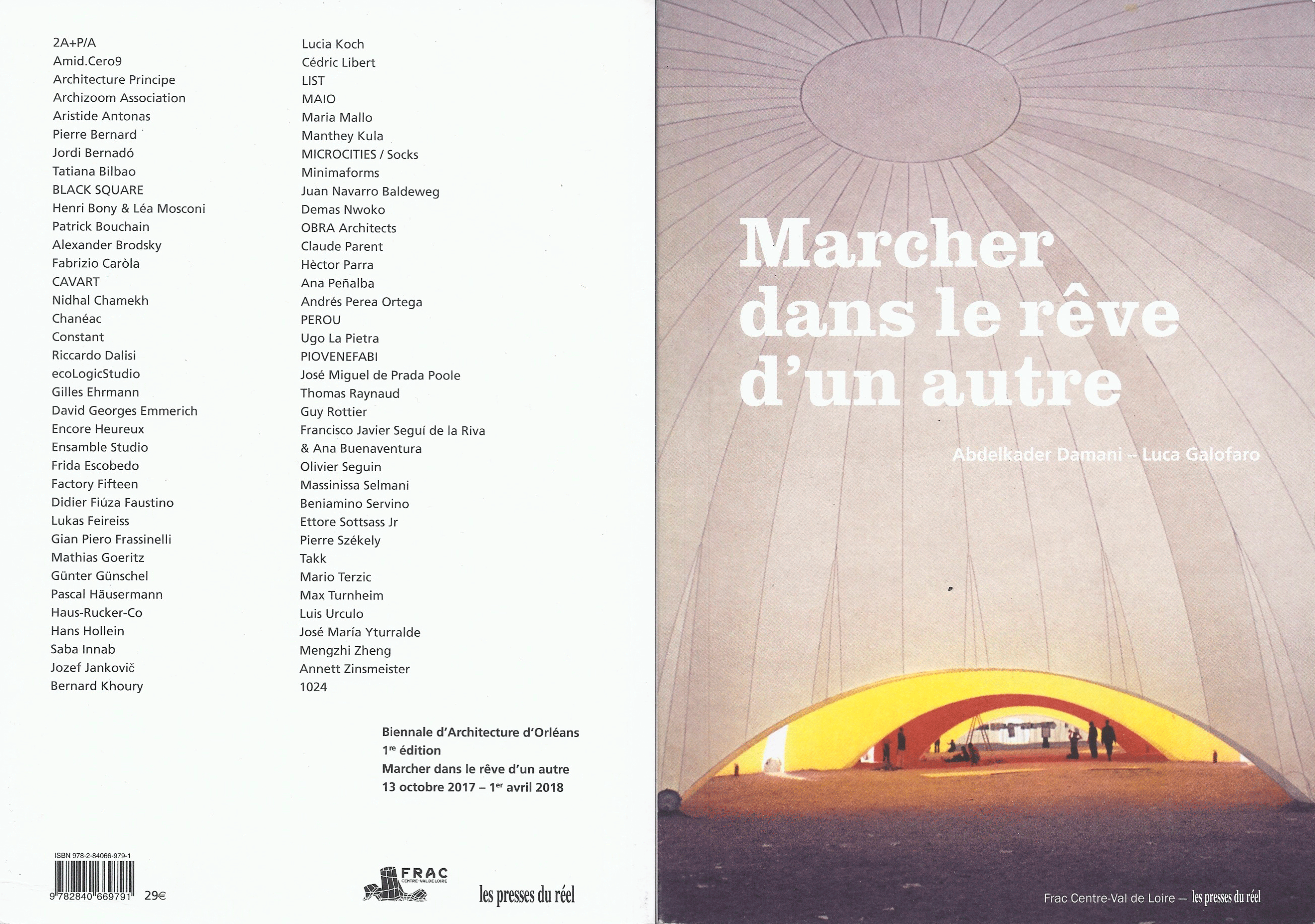 2A+P/A
Amid.Cero9
Architecture Principe
Archizoom Association
Aristide Antonas
Pierre Bernard
Jordi Bernadó
Tatiana Bilbao
BLACK SQUARE
Henri Bony & Léa Mosconi
Patrick Bouchain
Alexander Brodsky
Fabrizio Caròla
CAVART
Nidhal Chamekh
Chanéac
Constant
Riccardo Dalisi
ecoLogicStudio
Gilles Ehrmann
David Georges Emmerich
Encore Heureux
Ensamble Studio
Frida Escobedo
Factory Fifteen
Didier Fiúza Faustino
Lukas Feireiss
Gian Piero Frassinelli
Mathias Goeritz
Günter Günschel
Pascal Häusermann
Haus-Rucker-Co
Hans Hollein
Saba Innab
Jozef Jankovič
Bernard Khoury

Lucia Koch
Cédric Libert
LIST
MAIO
Maria Mallo
Manthey Kula
MICROCITIES / Socks
Minimaforms
Juan Navarro Baldeweg
Demas Nwoko
OBRA Architects
Claude Parent
Hèctor Parra
Ana Peñalba
Andrés Perea Ortega
PEROU
Ugo La Pietra
PIOVENEFABI
José Miguel de Prada Poole
Thomas Raynaud
Guy Rottier
Francisco Javier Seguí de la Riva & Ana Buenaventura
Olivier Seguin
Massinissa Selmani
Beniamino Servino
Ettore Sottsass Jr
Pierre Székely
Takk
Mario Terzic
Max Turnheim
Luis Urculo
José María Yturralde
Mengzhi Zheng
Annett Zinsmeister
1024

Biennale d'Architecture d'Orléans
1$^{re}$ édition
Marcher dans le rêve d'un autre
13 octobre 2017 – 1$^{er}$ avril 2018

ISBN 978-2-84066-979-1
9 782840 669791 29€

FRAC CENTRE-VAL DE LOIRE
les presses du réel

Marcher dans le rêve d'un autre

Abdelkader Damani – Luca Galofaro

Frac Centre-Val de Loire — les presses du réel